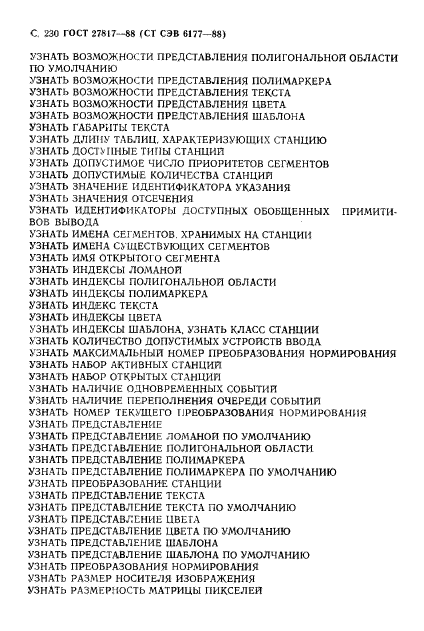 С. 230 ГОСТ 27817—88 (СТ СЭВ 6177—88)

УЗНАТЬ ВОЗМОЖНОСТИ ПРЕДСТАВЛЕНИЯ ПОЛИГОНАЛЬНОЙ ОБЛАСТИ ПО УМОЛЧАНИЮ
УЗНАТЬ ВОЗМОЖНОСТИ ПРЕДСТАВЛЕНИЯ ПОЛИМАРКЕРА
УЗНАТЬ ВОЗМОЖНОСТИ ПРЕДСТАВЛЕНИЯ ТЕКСТА
УЗНАТЬ ВОЗМОЖНОСТИ ПРЕДСТАВЛЕНИЯ ЦВЕТА
УЗНАТЬ ВОЗМОЖНОСТИ ПРЕДСТАВЛЕНИЯ ШАБЛОНА
УЗНАТЬ ГАБАРИТЫ ТЕКСТА
УЗНАТЬ ДЛИНУ ТАБЛИЦ, ХАРАКТЕРИЗУЮЩИХ СТАНЦИЮ
УЗНАТЬ ДОСТУПНЫЕ ТИПЫ СТАНЦИЙ
УЗНАТЬ ДОПУСТИМОЕ ЧИСЛО ПРИОРИТЕТОВ СЕГМЕНТОВ
УЗНАТЬ ДОПУСТИМЫЕ КОЛИЧЕСТВА СТАНЦИЙ
УЗНАТЬ ЗНАЧЕНИЕ ИДЕНТИФИКАТОРА УКАЗАНИЯ
УЗНАТЬ ЗНАЧЕНИЯ ОТСЕЧЕНИЯ
УЗНАТЬ ИДЕНТИФИКАТОРЫ ДОСТУПНЫХ ОБОБЩЕННЫХ ПРИМИТИВОВ ВЫВОДА
УЗНАТЬ ИМЕНА СЕГМЕНТОВ, ХРАНИМЫХ НА СТАНЦИИ
УЗНАТЬ ИМЕНА СУЩЕСТВУЮЩИХ СЕГМЕНТОВ
УЗНАТЬ ИМЯ ОТКРЫТОГО СЕГМЕНТА
УЗНАТЬ ИНДЕКСЫ ЛОМАНОЙ
УЗНАТЬ ИНДЕКСЫ ПОЛИГОНАЛЬНОЙ ОБЛАСТИ
УЗНАТЬ ИНДЕКСЫ ПОЛИМАРКЕРА
УЗНАТЬ ИНДЕКС ТЕКСТА
УЗНАТЬ ИНДЕКСЫ ЦВЕТА
УЗНАТЬ ИНДЕКСЫ ШАБЛОНА, УЗНАТЬ КЛАСС СТАНЦИИ
УЗНАТЬ КОЛИЧЕСТВО ДОПУСТИМЫХ УСТРОЙСТВ ВВОДА
УЗНАТЬ МАКСИМАЛЬНЫЙ НОМЕР ПРЕОБРАЗОВАНИЯ НОРМИРОВАНИЯ
УЗНАТЬ НАБОР АКТИВНЫХ СТАНЦИЙ
УЗНАТЬ НАБОР ОТКРЫТЫХ СТАНЦИЙ
УЗНАТЬ НАЛИЧИЕ ОДНОВРЕМЕННЫХ СОБЫТИЙ
УЗНАТЬ НАЛИЧИЕ ПЕРЕПОЛНЕНИЯ ОЧЕРЕДИ СОБЫТИЙ
УЗНАТЬ НОМЕР ТЕКУЩЕГО ПРЕОБРАЗОВАНИЯ НОРМИРОВАНИЯ
УЗНАТЬ ПРЕДСТАВЛЕНИЕ
УЗНАТЬ ПРЕДСТАВЛЕНИЕ ЛОМАНОЙ ПО УМОЛЧАНИЮ
УЗНАТЬ ПРЕДСТАВЛЕНИЕ ПОЛИГОНАЛЬНОЙ ОБЛАСТИ
УЗНАТЬ ПРЕДСТАВЛЕНИЕ ПОЛИМАРКЕРА
УЗНАТЬ ПРЕДСТАВЛЕНИЕ ПОЛИМАРКЕРА ПО УМОЛЧАНИЮ
УЗНАТЬ ПРЕОБРАЗОВАНИЕ СТАНЦИИ
УЗНАТЬ ПРЕДСТАВЛЕНИЕ ТЕКСТА
УЗНАТЬ ПРЕДСТАВЛЕНИЕ ТЕКСТА ПО УМОЛЧАНИЮ
УЗНАТЬ ПРЕДСТАВЛЕНИЕ ЦВЕТА
УЗНАТЬ ПРЕДСТАВЛЕНИЕ ЦВЕТА ПО УМОЛЧАНИЮ
УЗНАТЬ ПРЕДСТАВЛЕНИЕ ШАБЛОНА
УЗНАТЬ ПРЕДСТАВЛЕНИЕ ШАБЛОНА ПО УМОЛЧАНИЮ
УЗНАТЬ ПРЕОБРАЗОВАНИЯ НОРМИРОВАНИЯ
УЗНАТЬ РАЗМЕР НОСИТЕЛЯ ИЗОБРАЖЕНИЯ
УЗНАТЬ РАЗМЕРНОСТЬ МАТРИЦЫ ПИКСЕЛЕЙ